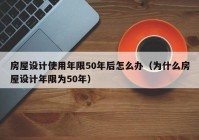 房屋设计使用年限50年后怎么办（为什么房屋设计年限为50年）